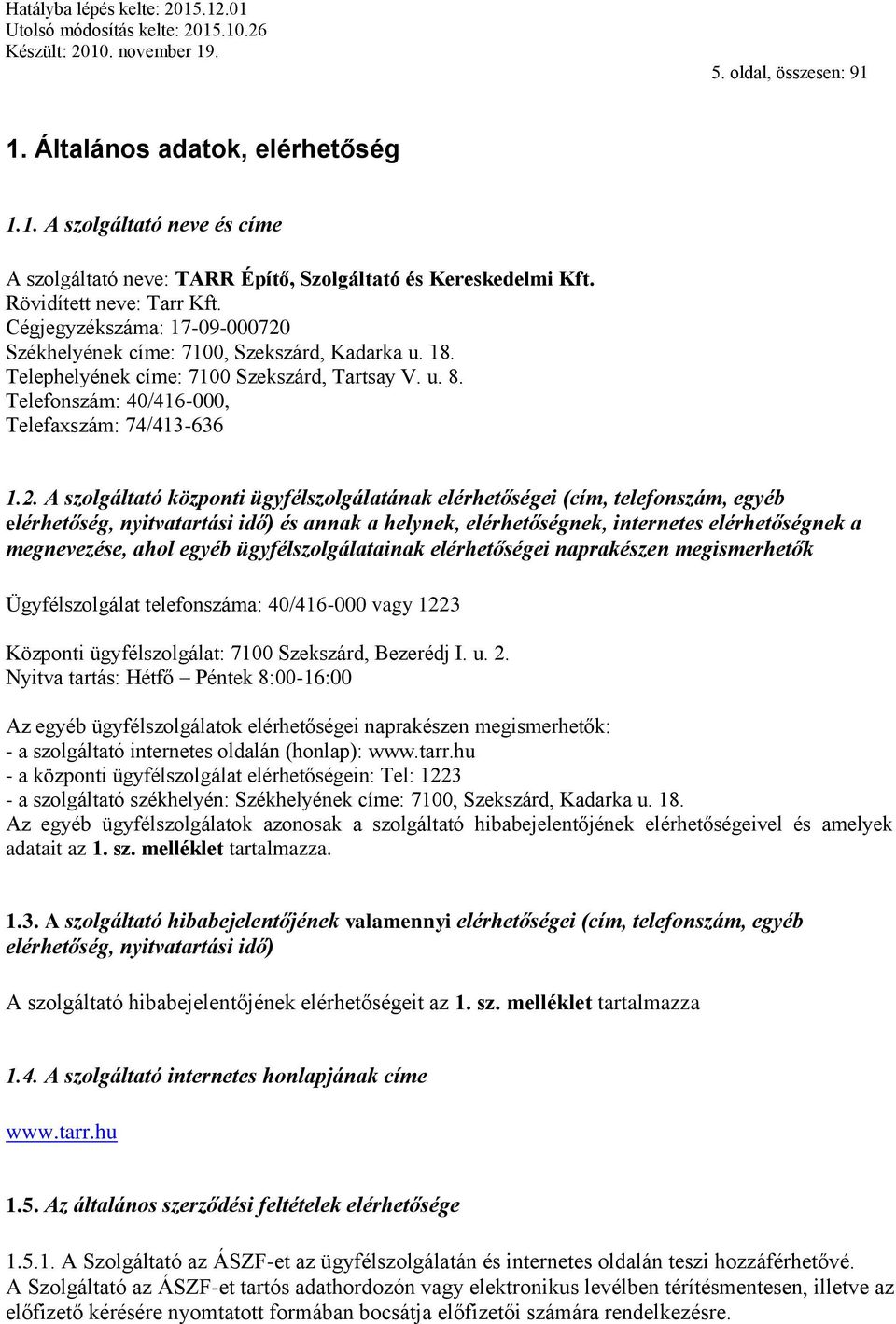 Hatályba lépés kelte: 2015.12.01
Utolsó módosítás kelte: 2015.10.26
Készült: 2010. november 19.

5. oldal, összesen: 91

1. Általános adatok, elérhetőség

1.1. A szolgáltató neve és címe

A szolgáltató neve: TARR Építő, Szolgáltató és Kereskedelmi Kft.
Rövidített neve: Tarr Kft.
Cégjegyzékszáma: 17-09-000720
Székhelyének címe: 7100, Szekszárd, Kadarka u. 18.
Telephelyének címe: 7100 Szekszárd, Tartsay V. u. 8.
Telefonszám: 40/416-000,
Telefaxszám: 74/413-636

1.2. A szolgáltató központi ügyfélszolgálatának elérhetőségei (cím, telefonszám, egyéb elérhetőség, nyitvatartási idő) és annak a helynek, elérhetőségnek, internetes elérhetőségnek a megnevezése, ahol egyéb ügyfélszolgálatainak elérhetőségei naprakészen megismerhetők

Ügyfélszolgálat telefonszáma: 40/416-000 vagy 1223

Központi ügyfélszolgálat: 7100 Szekszárd, Bezerédj I. u. 2.
Nyitva tartás: Hétfő – Péntek 8:00-16:00

Az egyéb ügyfélszolgálatok elérhetőségei naprakészen megismerhetők:
- a szolgáltató internetes oldalán (honlap): www.tarr.hu
- a központi ügyfélszolgálat elérhetőségein: Tel: 1223
- a szolgáltató székhelyén: Székhelyének címe: 7100, Szekszárd, Kadarka u. 18.
Az egyéb ügyfélszolgálatok azonosak a szolgáltató hibabejelentőjének elérhetőségeivel és amelyek adatait az 1. sz. melléklet tartalmazza.

1.3. A szolgáltató hibabejelentőjének valamennyi elérhetőségei (cím, telefonszám, egyéb elérhetőség, nyitvatartási idő)

A szolgáltató hibabejelentőjének elérhetőségeit az 1. sz. melléklet tartalmazza

1.4. A szolgáltató internetes honlapjának címe

www.tarr.hu

1.5. Az általános szerződési feltételek elérhetősége

1.5.1. A Szolgáltató az ÁSZF-et az ügyfélszolgálatán és internetes oldalán teszi hozzáférhetővé.
A Szolgáltató az ÁSZF-et tartós adathordozón vagy elektronikus levélben térítésmentesen, illetve az előfizető kérésére nyomtatott formában bocsátja előfizetői számára rendelkezésre.